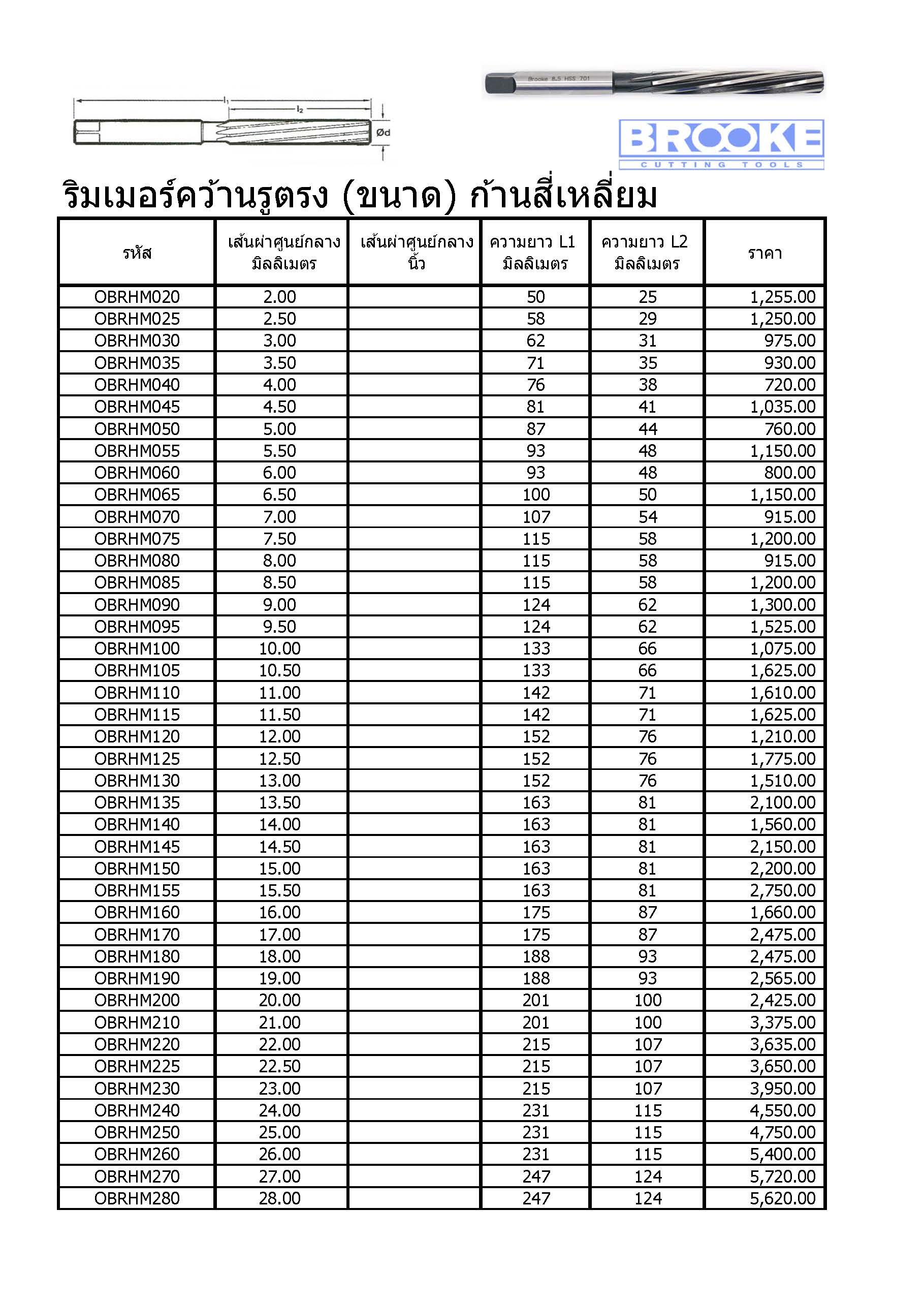 $l_1$
$l_2$
Ød

Brooke 8.5 HSS 701

BROOKE
CUTTING TOOLS

ริมเมอร์คว้านรูตรง (ขนาด) ก้านสี่เหลี่ยม

| รหัส | เส้นผ่าศูนย์กลาง มิลลิเมตร | เส้นผ่าศูนย์กลาง นิ้ว | ความยาว L1 มิลลิเมตร | ความยาว L2 มิลลิเมตร | ราคา |
|---|---|---|---|---|---|
| OBRHM020 | 2.00 | | 50 | 25 | 1,255.00 |
| OBRHM025 | 2.50 | | 58 | 29 | 1,250.00 |
| OBRHM030 | 3.00 | | 62 | 31 | 975.00 |
| OBRHM035 | 3.50 | | 71 | 35 | 930.00 |
| OBRHM040 | 4.00 | | 76 | 38 | 720.00 |
| OBRHM045 | 4.50 | | 81 | 41 | 1,035.00 |
| OBRHM050 | 5.00 | | 87 | 44 | 760.00 |
| OBRHM055 | 5.50 | | 93 | 48 | 1,150.00 |
| OBRHM060 | 6.00 | | 93 | 48 | 800.00 |
| OBRHM065 | 6.50 | | 100 | 50 | 1,150.00 |
| OBRHM070 | 7.00 | | 107 | 54 | 915.00 |
| OBRHM075 | 7.50 | | 115 | 58 | 1,200.00 |
| OBRHM080 | 8.00 | | 115 | 58 | 915.00 |
| OBRHM085 | 8.50 | | 115 | 58 | 1,200.00 |
| OBRHM090 | 9.00 | | 124 | 62 | 1,300.00 |
| OBRHM095 | 9.50 | | 124 | 62 | 1,525.00 |
| OBRHM100 | 10.00 | | 133 | 66 | 1,075.00 |
| OBRHM105 | 10.50 | | 133 | 66 | 1,625.00 |
| OBRHM110 | 11.00 | | 142 | 71 | 1,610.00 |
| OBRHM115 | 11.50 | | 142 | 71 | 1,625.00 |
| OBRHM120 | 12.00 | | 152 | 76 | 1,210.00 |
| OBRHM125 | 12.50 | | 152 | 76 | 1,775.00 |
| OBRHM130 | 13.00 | | 152 | 76 | 1,510.00 |
| OBRHM135 | 13.50 | | 163 | 81 | 2,100.00 |
| OBRHM140 | 14.00 | | 163 | 81 | 1,560.00 |
| OBRHM145 | 14.50 | | 163 | 81 | 2,150.00 |
| OBRHM150 | 15.00 | | 163 | 81 | 2,200.00 |
| OBRHM155 | 15.50 | | 163 | 81 | 2,750.00 |
| OBRHM160 | 16.00 | | 175 | 87 | 1,660.00 |
| OBRHM170 | 17.00 | | 175 | 87 | 2,475.00 |
| OBRHM180 | 18.00 | | 188 | 93 | 2,475.00 |
| OBRHM190 | 19.00 | | 188 | 93 | 2,565.00 |
| OBRHM200 | 20.00 | | 201 | 100 | 2,425.00 |
| OBRHM210 | 21.00 | | 201 | 100 | 3,375.00 |
| OBRHM220 | 22.00 | | 215 | 107 | 3,635.00 |
| OBRHM225 | 22.50 | | 215 | 107 | 3,650.00 |
| OBRHM230 | 23.00 | | 215 | 107 | 3,950.00 |
| OBRHM240 | 24.00 | | 231 | 115 | 4,550.00 |
| OBRHM250 | 25.00 | | 231 | 115 | 4,750.00 |
| OBRHM260 | 26.00 | | 231 | 115 | 5,400.00 |
| OBRHM270 | 27.00 | | 247 | 124 | 5,720.00 |
| OBRHM280 | 28.00 | | 247 | 124 | 5,620.00 |